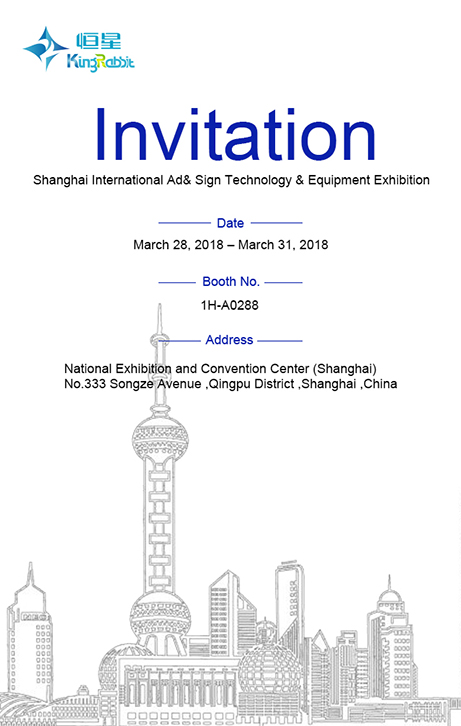 恒星
KingRabbit

Invitation

Shanghai International Ad& Sign Technology & Equipment Exhibition

Date

March 28, 2018 – March 31, 2018

Booth No.

1H-A0288

Address

National Exhibition and Convention Center (Shanghai)
No.333 Songze Avenue ,Qingpu District ,Shanghai ,China